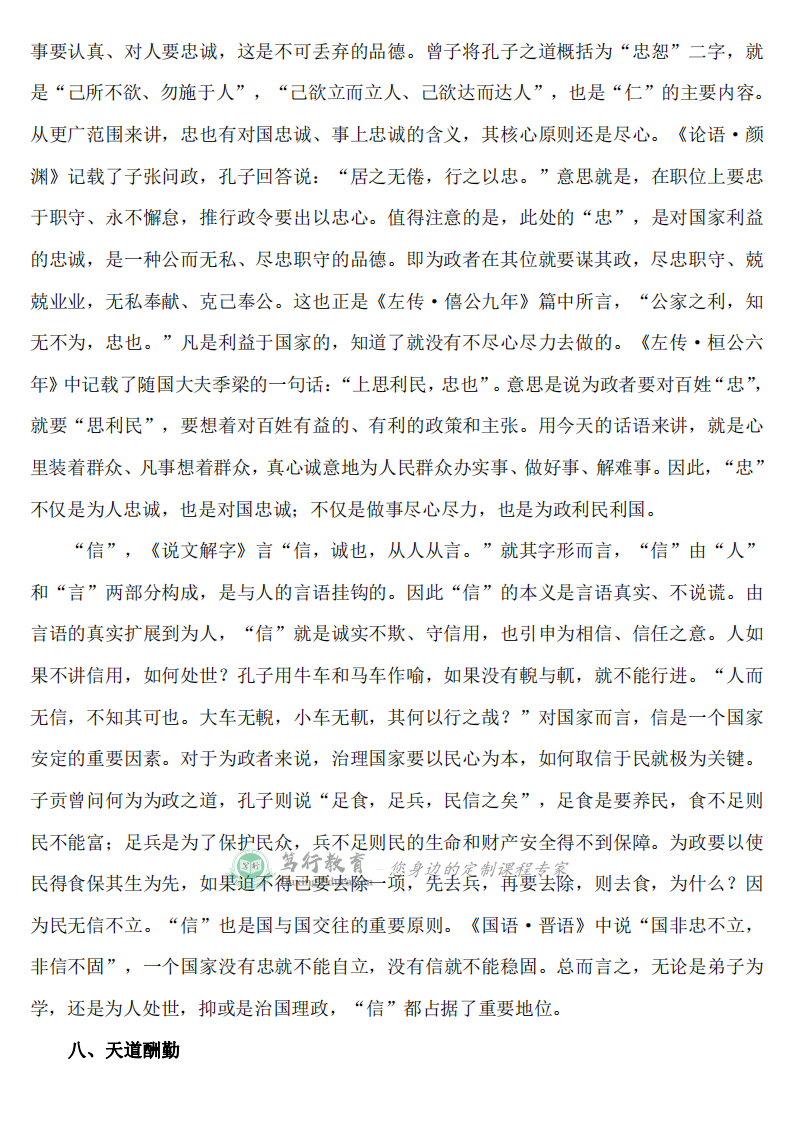 事要认真、对人要忠诚，这是不可丢弃的品德。曾子将孔子之道概括为“忠恕”二字，就是“己所不欲、勿施于人”，“己欲立而立人、己欲达而达人”，也是“仁”的主要内容。从更广范围来讲，忠也有对国忠诚、事上忠诚的含义，其核心原则还是尽心。《论语·颜渊》记载了子张问政，孔子回答说：“居之无倦，行之以忠。”意思就是，在职位上要忠于职守、永不懈怠，推行政令要出以忠心。值得注意的是，此处的“忠”，是对国家利益的忠诚，是一种公而无私、尽忠职守的品德。即为政者在其位就要谋其政，尽忠职守、兢兢业业，无私奉献、克己奉公。这也正是《左传·僖公九年》篇中所言，“公家之利，知无不为，忠也。”凡是利益于国家的，知道了就没有不尽心尽力去做的。《左传·桓公六年》中记载了随国大夫季梁的一句话：“上思利民，忠也”。意思是说为政者要对百姓“忠”，就要“思利民”，要想着对百姓有益的、有利的政策和主张。用今天的话语来讲，就是心里装着群众、凡事想着群众，真心诚意地为人民群众办实事、做好事、解难事。因此，“忠”不仅是为人忠诚，也是对国忠诚；不仅是做事尽心尽力，也是为政利民利国。

“信”，《说文解字》言“信，诚也，从人从言。”就其字形而言，“信”由“人”和“言”两部分构成，是与人的言语挂钩的。因此“信”的本义是言语真实、不说谎。由言语的真实扩展到为人，“信”就是诚实不欺、守信用，也引申为相信、信任之意。人如果不讲信用，如何处世？孔子用牛车和马车作喻，如果没有輗与軏，就不能行进。“人而无信，不知其可也。大车无輗，小车无軏，其何以行之哉？”对国家而言，信是一个国家安定的重要因素。对于为政者来说，治理国家要以民心为本，如何取信于民就极为关键。子贡曾问何为为政之道，孔子则说“足食，足兵，民信之矣”，足食是要养民，食不足则民不能富；足兵是为了保护民众，兵不足则民的生命和财产安全得不到保障。为政要以使民得食保其生为先，如果迫不得已要去除一项，先去兵，再要去除，则去食，为什么？因为民无信不立。“信”也是国与国交往的重要原则。《国语·晋语》中说“国非忠不立，非信不固”，一个国家没有忠就不能自立，没有信就不能稳固。总而言之，无论是弟子为学，还是为人处世，抑或是治国理政，“信”都占据了重要地位。

笃行教育 您身边的定制课程专家

八、天道酬勤